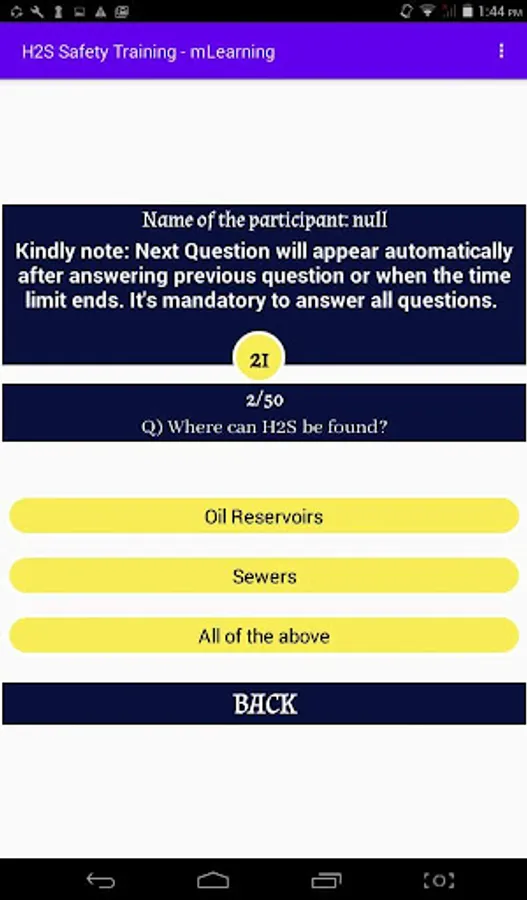 1:44 PM

H2S Safety Training - mLearning

Name of the participant: null

Kindly note: Next Question will appear automatically after answering previous question or when the time limit ends. It's mandatory to answer all questions.

21

2/50

Q) Where can H2S be found?

Oil Reservoirs

Sewers

All of the above

BACK